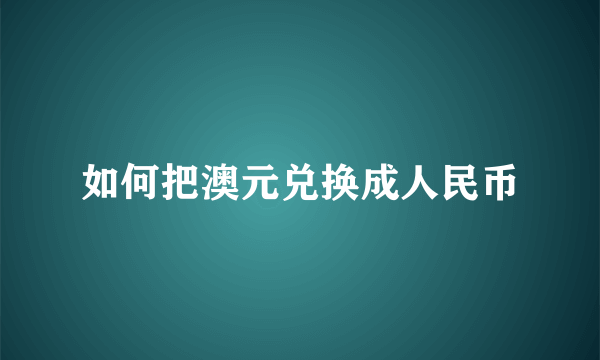 如何把澳元兑换成人民币